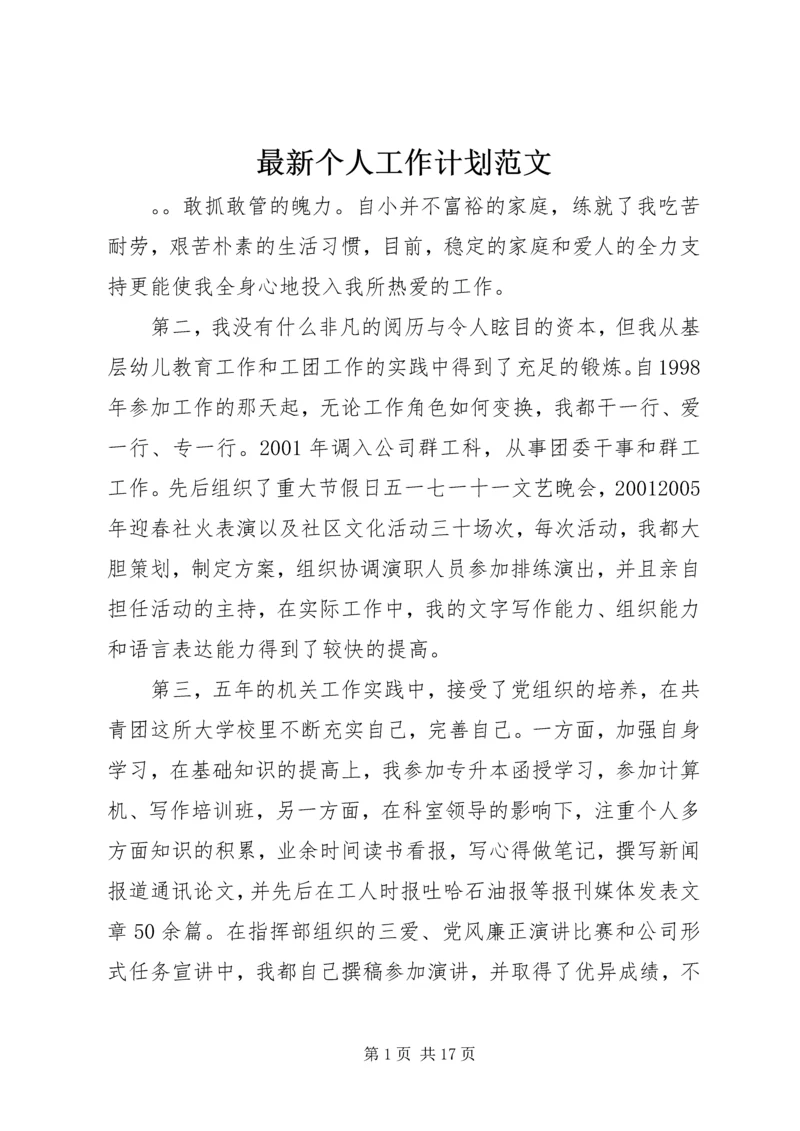 最新个人工作计划范文

。。敢抓敢管的魄力。自小并不富裕的家庭，练就了我吃苦耐劳，艰苦朴素的生活习惯，目前，稳定的家庭和爱人的全力支持更能使我全身心地投入我所热爱的工作。

第二，我没有什么非凡的阅历与令人眩目的资本，但我从基层幼儿教育工作和工团工作的实践中得到了充足的锻炼。自1998年参加工作的那天起，无论工作角色如何变换，我都干一行、爱一行、专一行。2001年调入公司群工科，从事团委干事和群工工作。先后组织了重大节假日五一七一十一文艺晚会，20012005年迎春社火表演以及社区文化活动三十场次，每次活动，我都大胆策划，制定方案，组织协调演职人员参加排练演出，并且亲自担任活动的主持，在实际工作中，我的文字写作能力、组织能力和语言表达能力得到了较快的提高。

第三，五年的机关工作实践中，接受了党组织的培养，在共青团这所大学校里不断充实自己，完善自己。一方面，加强自身学习，在基础知识的提高上，我参加专升本函授学习，参加计算机、写作培训班，另一方面，在科室领导的影响下，注重个人多方面知识的积累，业余时间读书看报，写心得做笔记，撰写新闻报道通讯论文，并先后在工人时报吐哈石油报等报刊媒体发表文章50余篇。在指挥部组织的三爱、党风廉正演讲比赛和公司形式任务宣讲中，我都自己撰稿参加演讲，并取得了优异成绩，不

第1页 共17页